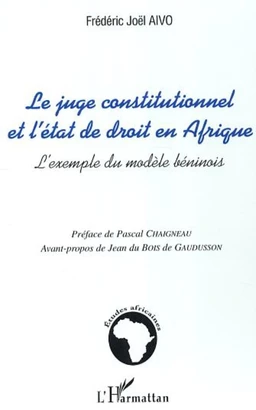 Frédéric Joël AIVO

Le juge constitutionnel et l'état de droit en Afrique

L'exemple du modèle béninois

Préface de Pascal CHAIGNEAU
Avant-propos de Jean du BOIS de GAUDUSSON

Etudes africaines

L'Harmattan